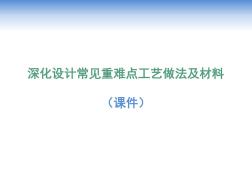 深化设计常见重难点工艺做法及材料

（课件）